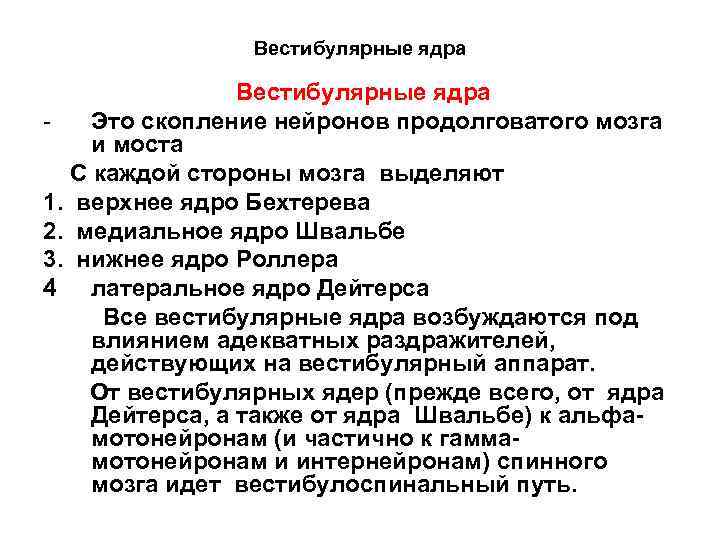 Вестибулярные ядра

Вестибулярные ядра

- Это скопление нейронов продолговатого мозга и моста

С каждой стороны мозга выделяют

1. верхнее ядро Бехтерева
2. медиальное ядро Швальбе
3. нижнее ядро Роллера
4 латеральное ядро Дейтерса

Все вестибулярные ядра возбуждаются под влиянием адекватных раздражителей, действующих на вестибулярный аппарат.

От вестибулярных ядер (прежде всего, от ядра Дейтерса, а также от ядра Швальбе) к альфа-мотонейронам (и частично к гамма-мотонейронам и интернейронам) спинного мозга идет вестибулоспинальный путь.